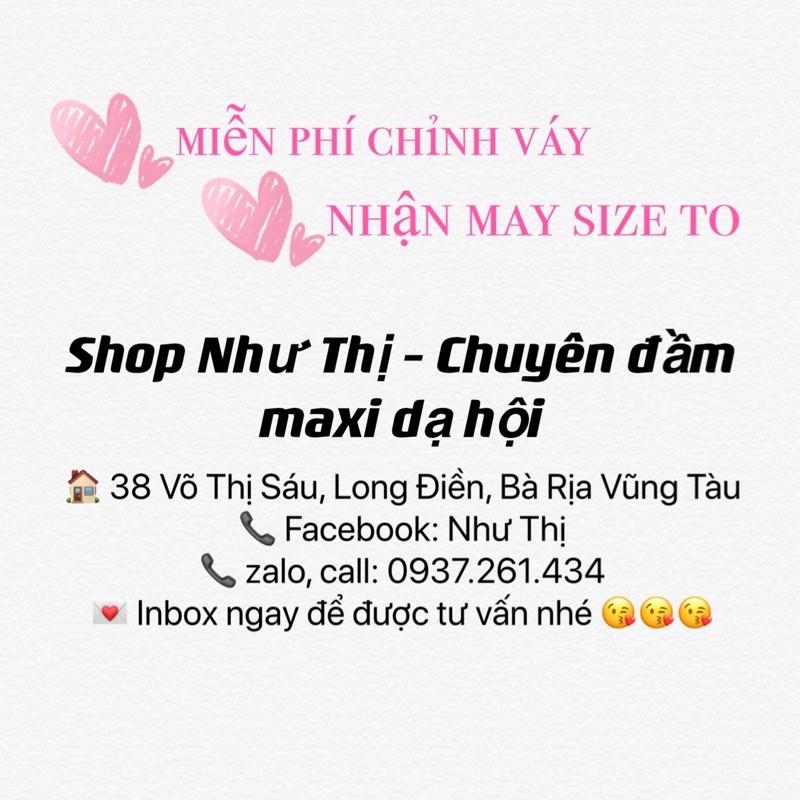 MIỄN PHÍ CHỈNH VÁY
NHẬN MAY SIZE TO

Shop Như Thị - Chuyên đầm maxi dạ hội

🏠 38 Võ Thị Sáu, Long Điền, Bà Rịa Vũng Tàu
📞 Facebook: Như Thị
📞 zalo, call: 0937.261.434
💌 Inbox ngay để được tư vấn nhé 😘😘😘